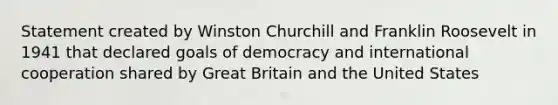 Statement created by Winston Churchill and Franklin Roosevelt in 1941 that declared goals of democracy and international cooperation shared by Great Britain and the United States